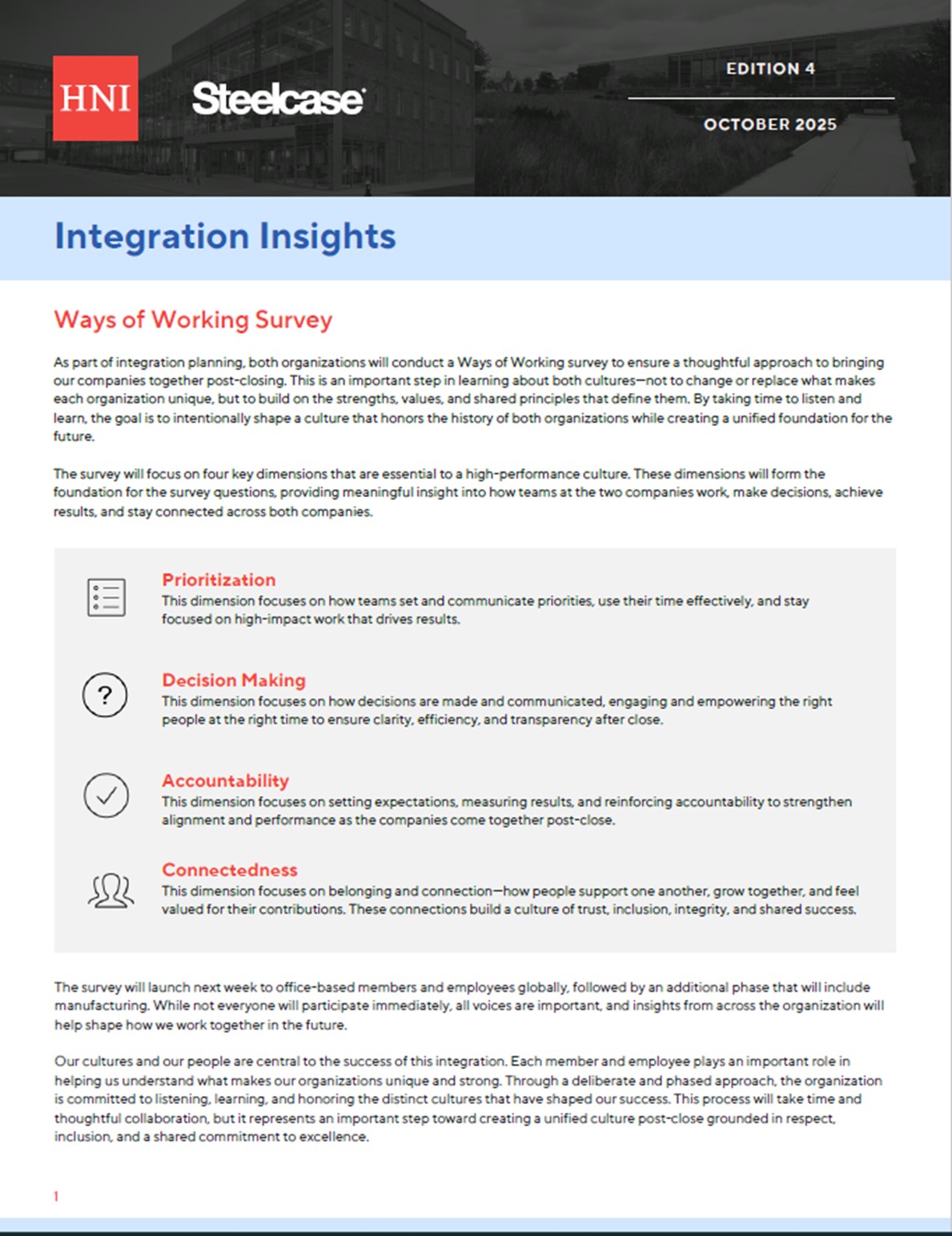 HNI

Steelcase

EDITION 4

OCTOBER 2025

Integration Insights

Ways of Working Survey

As part of integration planning, both organizations will conduct a Ways of Working survey to ensure a thoughtful approach to bringing our companies together post-closing. This is an important step in learning about both cultures—not to change or replace what makes each organization unique, but to build on the strengths, values, and shared principles that define them. By taking time to listen and learn, the goal is to intentionally shape a culture that honors the history of both organizations while creating a unified foundation for the future.

The survey will focus on four key dimensions that are essential to a high-performance culture. These dimensions will form the foundation for the survey questions, providing meaningful insight into how teams at the two companies work, make decisions, achieve results, and stay connected across both companies.

Prioritization
This dimension focuses on how teams set and communicate priorities, use their time effectively, and stay focused on high-impact work that drives results.

?

Decision Making
This dimension focuses on how decisions are made and communicated, engaging and empowering the right people at the right time to ensure clarity, efficiency, and transparency after close.

Accountability
This dimension focuses on setting expectations, measuring results, and reinforcing accountability to strengthen alignment and performance as the companies come together post-close.

Connectedness
This dimension focuses on belonging and connection—how people support one another, grow together, and feel valued for their contributions. These connections build a culture of trust, inclusion, integrity, and shared success.

The survey will launch next week to office-based members and employees globally, followed by an additional phase that will include manufacturing. While not everyone will participate immediately, all voices are important, and insights from across the organization will help shape how we work together in the future.

Our cultures and our people are central to the success of this integration. Each member and employee plays an important role in helping us understand what makes our organizations unique and strong. Through a deliberate and phased approach, the organization is committed to listening, learning, and honoring the distinct cultures that have shaped our success. This process will take time and thoughtful collaboration, but it represents an important step toward creating a unified culture post-close grounded in respect, inclusion, and a shared commitment to excellence.

1